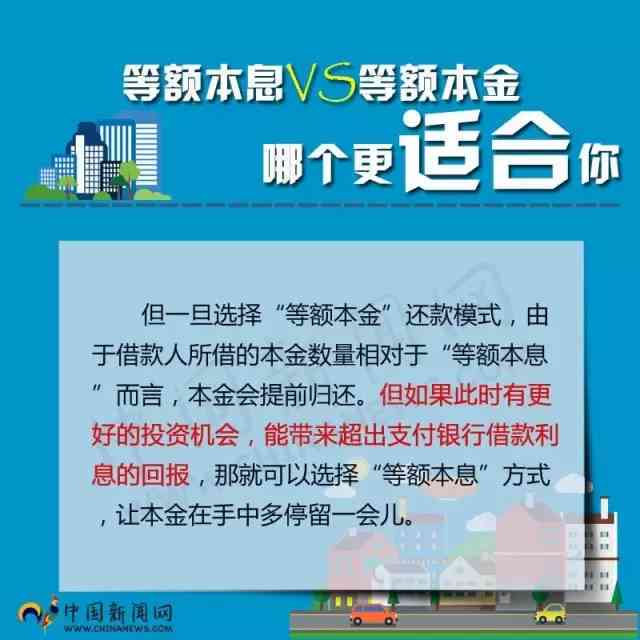 等额本息VS等额本金
哪个更适合你

但一旦选择“等额本金”还款模式，由于借款人所借的本金数量相对于“等额本息”而言，本金会提前归还。但如果此时有更好的投资机会，能带来超出支付银行借款利息的回报，那就可以选择“等额本息”方式，让本金在手中多停留一会儿。

中国新闻网
WWW.CHINANEWS.COM